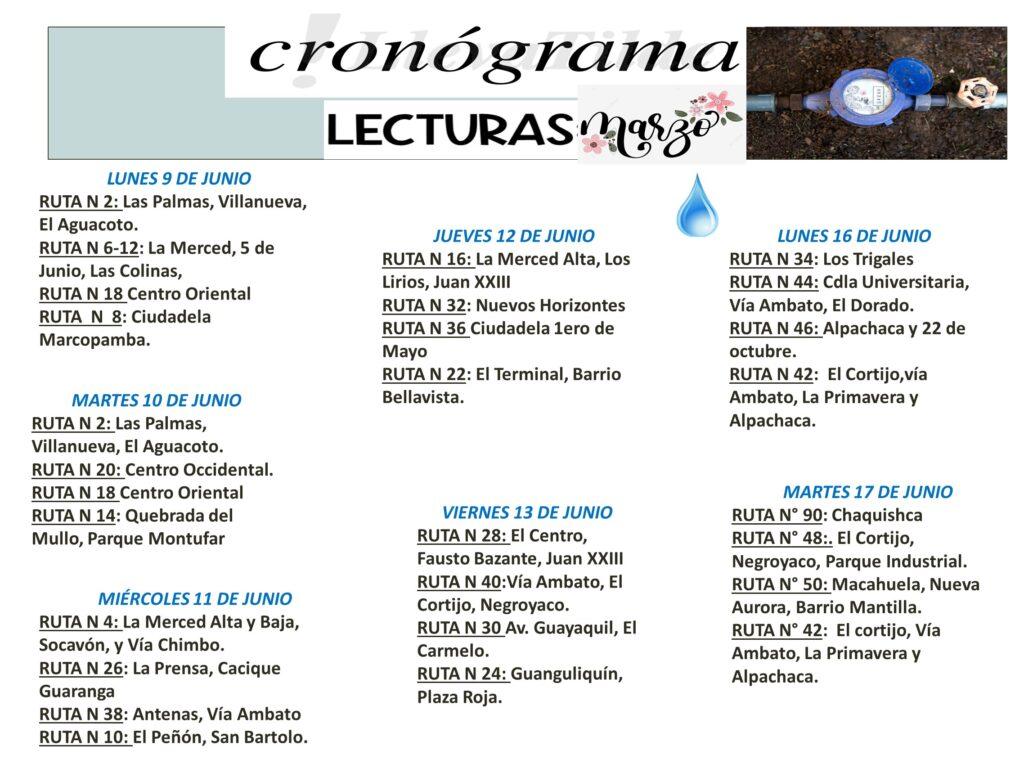 cronógrama

LECTURAS Marzo

LUNES 9 DE JUNIO
RUTA N 2: Las Palmas, Villanueva, El Aguacoto.
RUTA N 6-12: La Merced, 5 de Junio, Las Colinas,
RUTA N 18 Centro Oriental
RUTA N 8: Ciudadela Marcopamba.

MARTES 10 DE JUNIO
RUTA N 2: Las Palmas, Villanueva, El Aguacoto.
RUTA N 20: Centro Occidental.
RUTA N 18 Centro Oriental
RUTA N 14: Quebrada del Mullo, Parque Montufar

MIÉRCOLES 11 DE JUNIO
RUTA N 4: La Merced Alta y Baja, Socavón, y Vía Chimbo.
RUTA N 26: La Prensa, Cacique Guaranga
RUTA N 38: Antenas, Vía Ambato
RUTA N 10: El Peñón, San Bartolo.

JUEVES 12 DE JUNIO
RUTA N 16: La Merced Alta, Los Lirios, Juan XXIII
RUTA N 32: Nuevos Horizontes
RUTA N 36 Ciudadela 1ero de Mayo
RUTA N 22: El Terminal, Barrio Bellavista.

VIERNES 13 DE JUNIO
RUTA N 28: El Centro, Fausto Bazante, Juan XXIII
RUTA N 40:Vía Ambato, El Cortijo, Negroyaco.
RUTA N 30 Av. Guayaquil, El Carmelo.
RUTA N 24: Guanguliquín, Plaza Roja.

LUNES 16 DE JUNIO
RUTA N 34: Los Trigales
RUTA N 44: Cdla Universitaria, Vía Ambato, El Dorado.
RUTA N 46: Alpachaca y 22 de octubre.
RUTA N 42: El Cortijo,vía Ambato, La Primavera y Alpachaca.

MARTES 17 DE JUNIO
RUTA N° 90: Chaquishca
RUTA N° 48:. El Cortijo, Negroyaco, Parque Industrial.
RUTA N° 50: Macahuela, Nueva Aurora, Barrio Mantilla.
RUTA N° 42: El cortijo, Vía Ambato, La Primavera y Alpachaca.